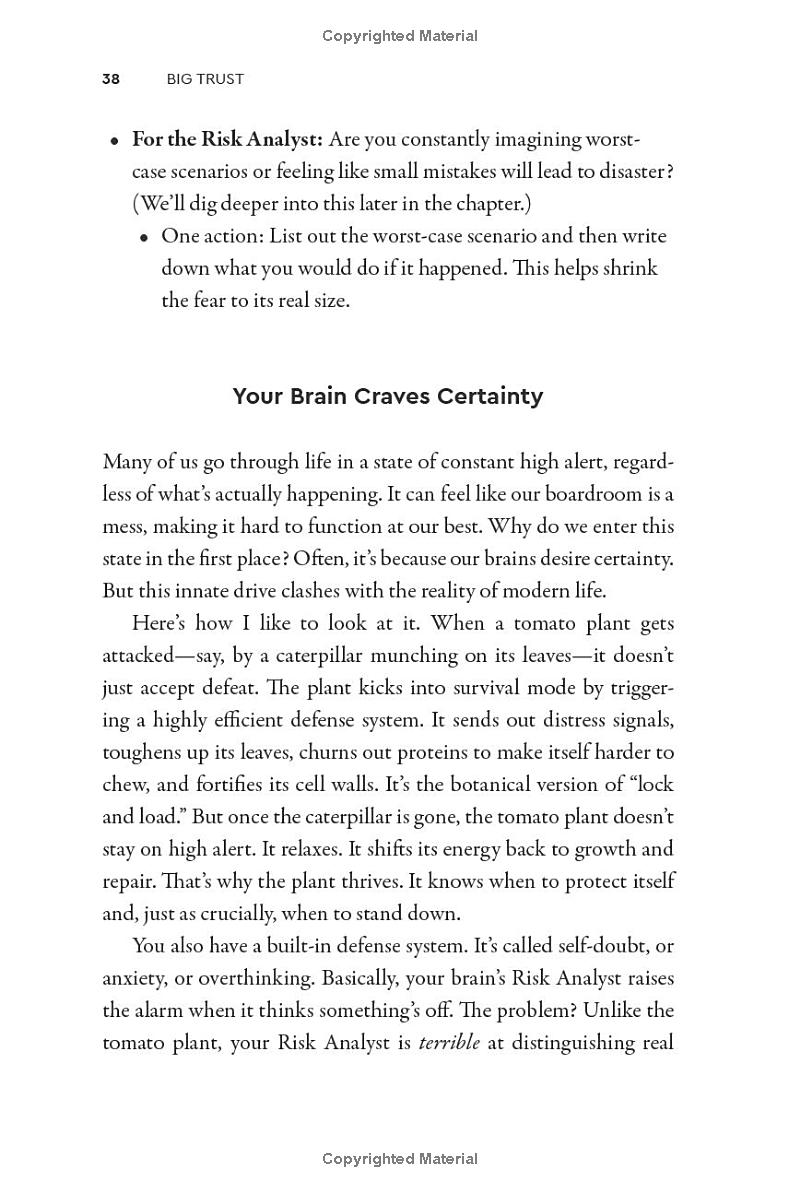 Copyrighted Material

38 BIG TRUST

• For the Risk Analyst: Are you constantly imagining worst-case scenarios or feeling like small mistakes will lead to disaster? (We'll dig deeper into this later in the chapter.)
• One action: List out the worst-case scenario and then write down what you would do if it happened. This helps shrink the fear to its real size.

Your Brain Craves Certainty

Many of us go through life in a state of constant high alert, regardless of what's actually happening. It can feel like our boardroom is a mess, making it hard to function at our best. Why do we enter this state in the first place? Often, it's because our brains desire certainty. But this innate drive clashes with the reality of modern life.

Here's how I like to look at it. When a tomato plant gets attacked—say, by a caterpillar munching on its leaves—it doesn't just accept defeat. The plant kicks into survival mode by triggering a highly efficient defense system. It sends out distress signals, toughens up its leaves, churns out proteins to make itself harder to chew, and fortifies its cell walls. It's the botanical version of "lock and load." But once the caterpillar is gone, the tomato plant doesn't stay on high alert. It relaxes. It shifts its energy back to growth and repair. That's why the plant thrives. It knows when to protect itself and, just as crucially, when to stand down.

You also have a built-in defense system. It's called self-doubt, or anxiety, or overthinking. Basically, your brain's Risk Analyst raises the alarm when it thinks something's off. The problem? Unlike the tomato plant, your Risk Analyst is terrible at distinguishing real

Copyrighted Material